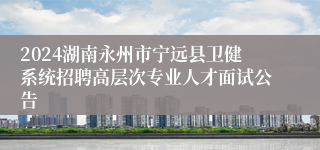 2024湖南永州市宁远县卫健系统招聘高层次专业人才面试公告